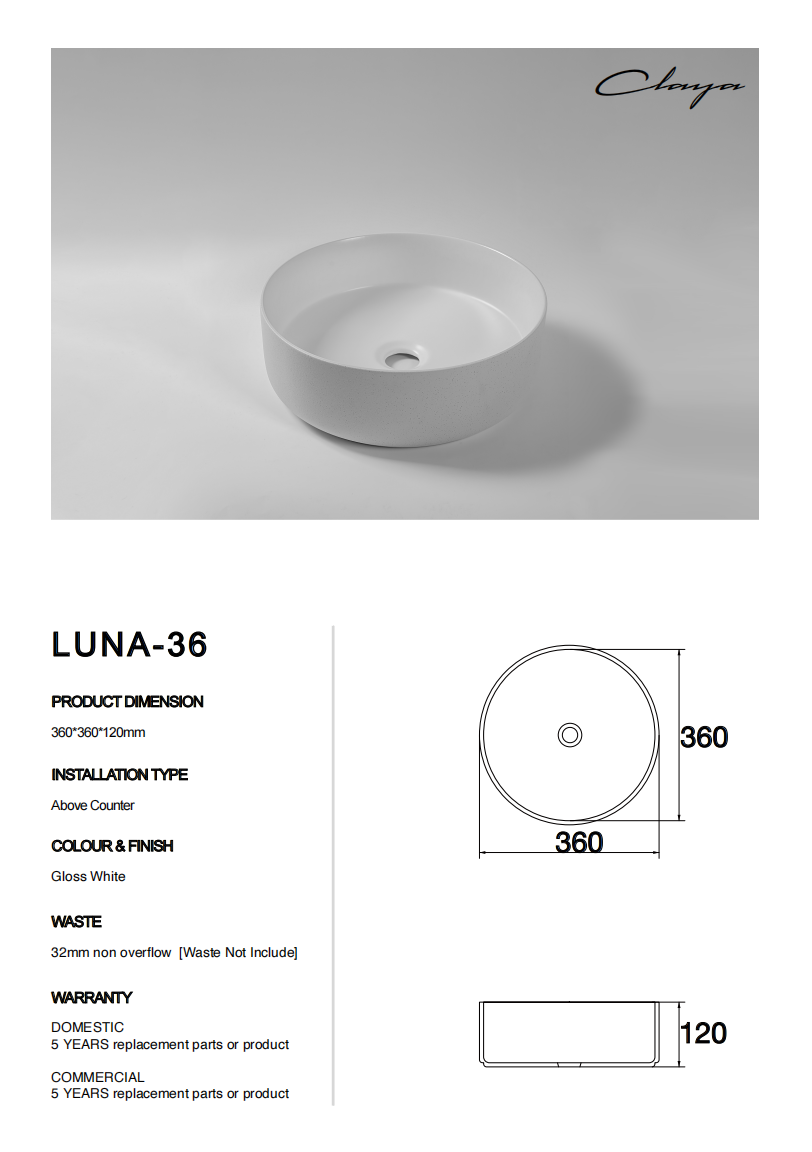 Claya

LUNA-36

PRODUCT DIMENSION

360*360*120mm

INSTALLATION TYPE

Above Counter

COLOUR & FINISH

Gloss White

WASTE

32mm non overflow [Waste Not Include]

WARRANTY

DOMESTIC
5 YEARS replacement parts or product

COMMERCIAL
5 YEARS replacement parts or product

360

360

120